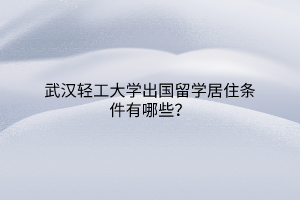 武汉轻工大学出国留学居住条件有哪些?